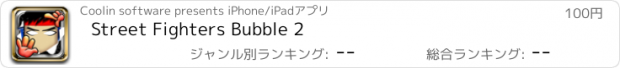 Coolin software presents iPhone/iPadアプリ

100円

Street Fighters Bubble 2

ジャンル別ランキング: --

総合ランキング: --